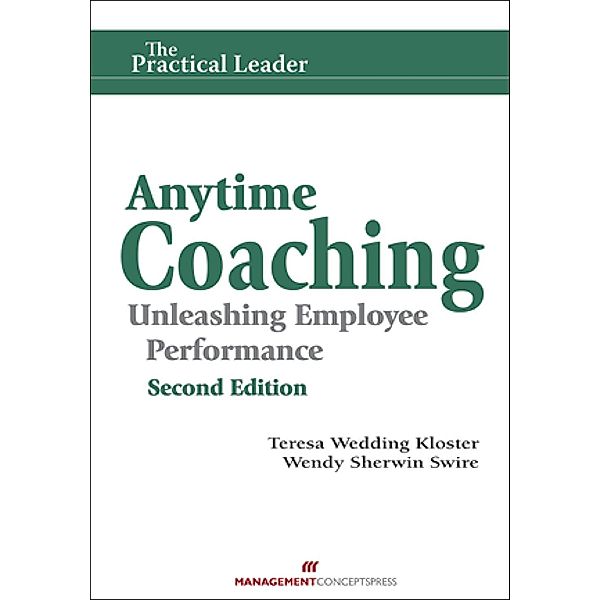 The Practical Leader

Anytime Coaching
Unleashing Employee Performance
Second Edition

Teresa Wedding Kloster
Wendy Sherwin Swire

MANAGEMENTCONCEPTSPRESS